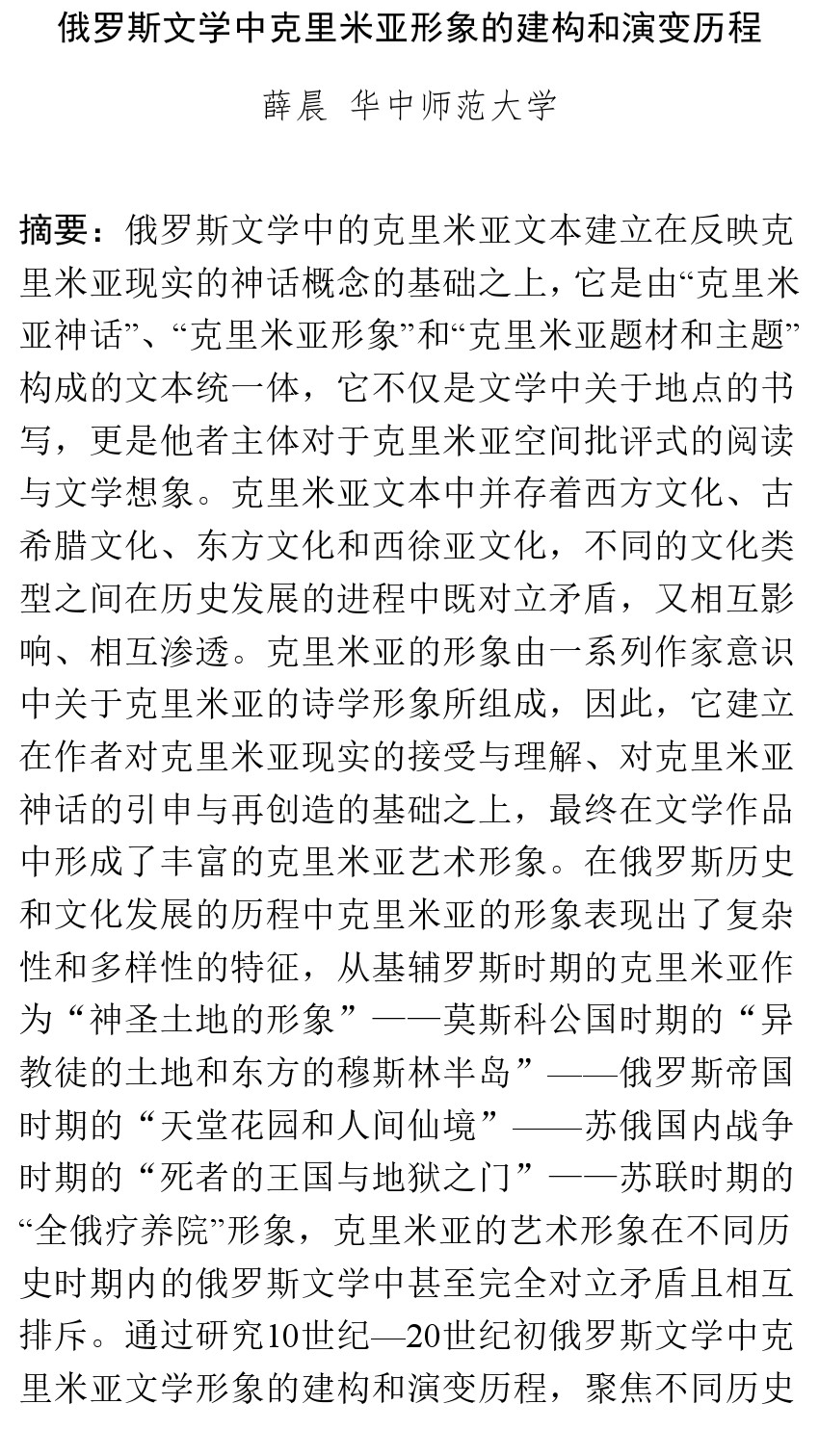 俄罗斯文学中克里米亚形象的建构和演变历程

薛晨 华中师范大学

摘要：俄罗斯文学中的克里米亚文本建立在反映克里米亚现实的神话概念的基础之上，它是由“克里米亚神话”、“克里米亚形象”和“克里米亚题材和主题”构成的文本统一体，它不仅是文学中关于地点的书写，更是他者主体对于克里米亚空间批评式的阅读与文学想象。克里米亚文本中并存着西方文化、古希腊文化、东方文化和西徐亚文化，不同的文化类型之间在历史发展的进程中既对立矛盾，又相互影响、相互渗透。克里米亚的形象由一系列作家意识中关于克里米亚的诗学形象所组成，因此，它建立在作者对克里米亚现实的接受与理解、对克里米亚神话的引申与再创造的基础之上，最终在文学作品中形成了丰富的克里米亚艺术形象。在俄罗斯历史和文化发展的历程中克里米亚的形象表现出了复杂性和多样性的特征，从基辅罗斯时期的克里米亚作为“神圣土地的形象”——莫斯科公国时期的“异教徒的土地和东方的穆斯林半岛”——俄罗斯帝国时期的“天堂花园和人间仙境”——苏俄国内战争时期的“死者的王国与地狱之门”——苏联时期的“全俄疗养院”形象，克里米亚的艺术形象在不同历史时期内的俄罗斯文学中甚至完全对立矛盾且相互排斥。通过研究10世纪—20世纪初俄罗斯文学中克里米亚文学形象的建构和演变历程，聚焦不同历史